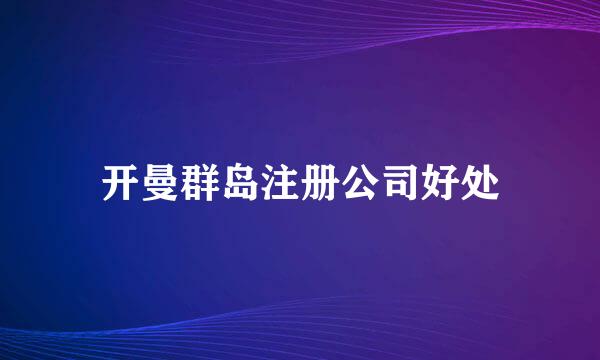 开曼群岛注册公司好处